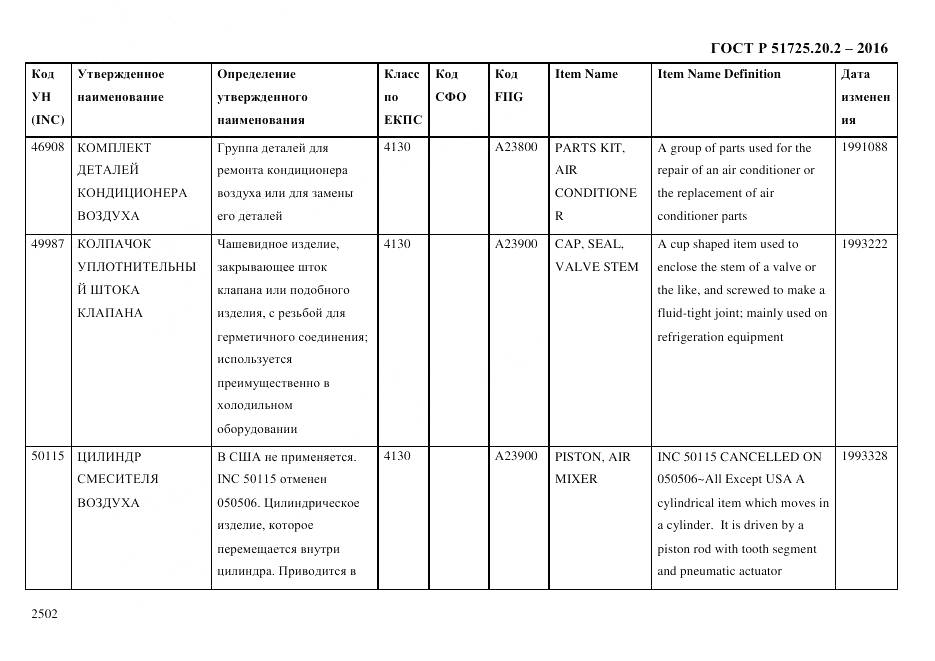 ГОСТ Р 51725.20.2 – 2016

| Код УН (INC) | Утвержденное наименование | Определение утвержденного наименования | Класс по ЕКПС | Код СФО | Код FIIG | Item Name | Item Name Definition | Дата изменения |
|---|---|---|---|---|---|---|---|---|
| 46908 | КОМПЛЕКТ ДЕТАЛЕЙ КОНДИЦИОНЕРА ВОЗДУХА | Группа деталей для ремонта кондиционера воздуха или для замены его деталей | 4130 | | A23800 | PARTS KIT, AIR CONDITIONER | A group of parts used for the repair of an air conditioner or the replacement of air conditioner parts | 1991088 |
| 49987 | КОЛПАЧОК УПЛОТНИТЕЛЬНЫЙ ШТОКА КЛАПАНА | Чашевидное изделие, закрывающее шток клапана или подобного изделия, с резьбой для герметичного соединения; используется преимущественно в холодильном оборудовании | 4130 | | A23900 | CAP, SEAL, VALVE STEM | A cup shaped item used to enclose the stem of a valve or the like, and screwed to make a fluid-tight joint; mainly used on refrigeration equipment | 1993222 |
| 50115 | ЦИЛИНДР СМЕСИТЕЛЯ ВОЗДУХА | В США не применяется. INC 50115 отменен 050506. Цилиндрическое изделие, которое перемещается внутри цилиндра. Приводится в | 4130 | | A23900 | PISTON, AIR MIXER | INC 50115 CANCELLED ON 050506~All Except USA A cylindrical item which moves in a cylinder. It is driven by a piston rod with tooth segment and pneumatic actuator | 1993328 |

2502